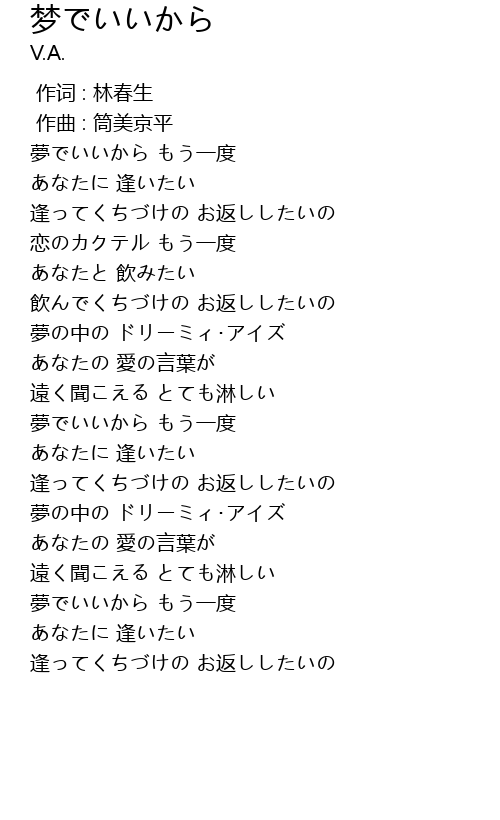 梦でいいから
V.A.

作词 : 林春生
作曲 : 筒美京平
夢でいいから もう一度
あなたに 逢いたい
逢ってくちづけの お返ししたいの
恋のカクテル もう一度
あなたと 飲みたい
飲んでくちづけの お返ししたいの
夢の中の ドリーミィ·アイズ
あなたの 愛の言葉が
遠く聞こえる とても淋しい
夢でいいから もう一度
あなたに 逢いたい
逢ってくちづけの お返ししたいの
夢の中の ドリーミィ·アイズ
あなたの 愛の言葉が
遠く聞こえる とても淋しい
夢でいいから もう一度
あなたに 逢いたい
逢ってくちづけの お返ししたいの